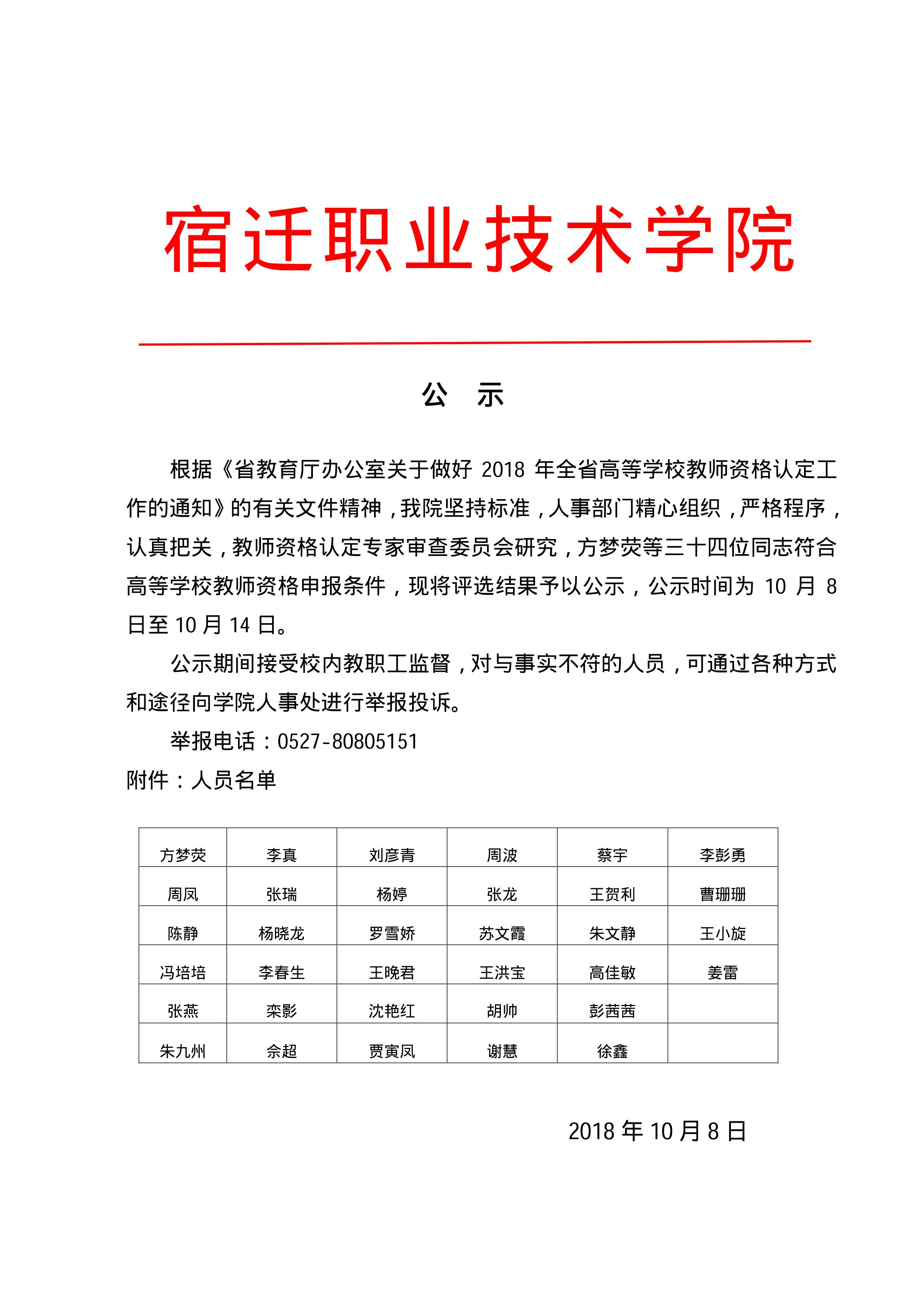 宿迁职业技术学院

公　示

根据《省教育厅办公室关于做好 2018 年全省高等学校教师资格认定工作的通知》的有关文件精神，我院坚持标准，人事部门精心组织，严格程序，认真把关，教师资格认定专家审查委员会研究，方梦荧等三十四位同志符合高等学校教师资格申报条件，现将评选结果予以公示，公示时间为 10 月 8 日至 10 月 14 日。

公示期间接受校内教职工监督，对与事实不符的人员，可通过各种方式和途径向学院人事处进行举报投诉。

举报电话：0527-80805151

附件：人员名单

| 方梦荧 | 李真 | 刘彦青 | 周波 | 蔡宇 | 李彭勇 |
|---|---|---|---|---|---|
| 周凤 | 张瑞 | 杨婷 | 张龙 | 王贺利 | 曹珊珊 |
| 陈静 | 杨晓龙 | 罗雪娇 | 苏文霞 | 朱文静 | 王小旋 |
| 冯培培 | 李春生 | 王晚君 | 王洪宝 | 高佳敏 | 姜雷 |
| 张燕 | 栾影 | 沈艳红 | 胡帅 | 彭茜茜 | |
| 朱九州 | 佘超 | 贾寅凤 | 谢慧 | 徐鑫 | |

2018 年 10 月 8 日